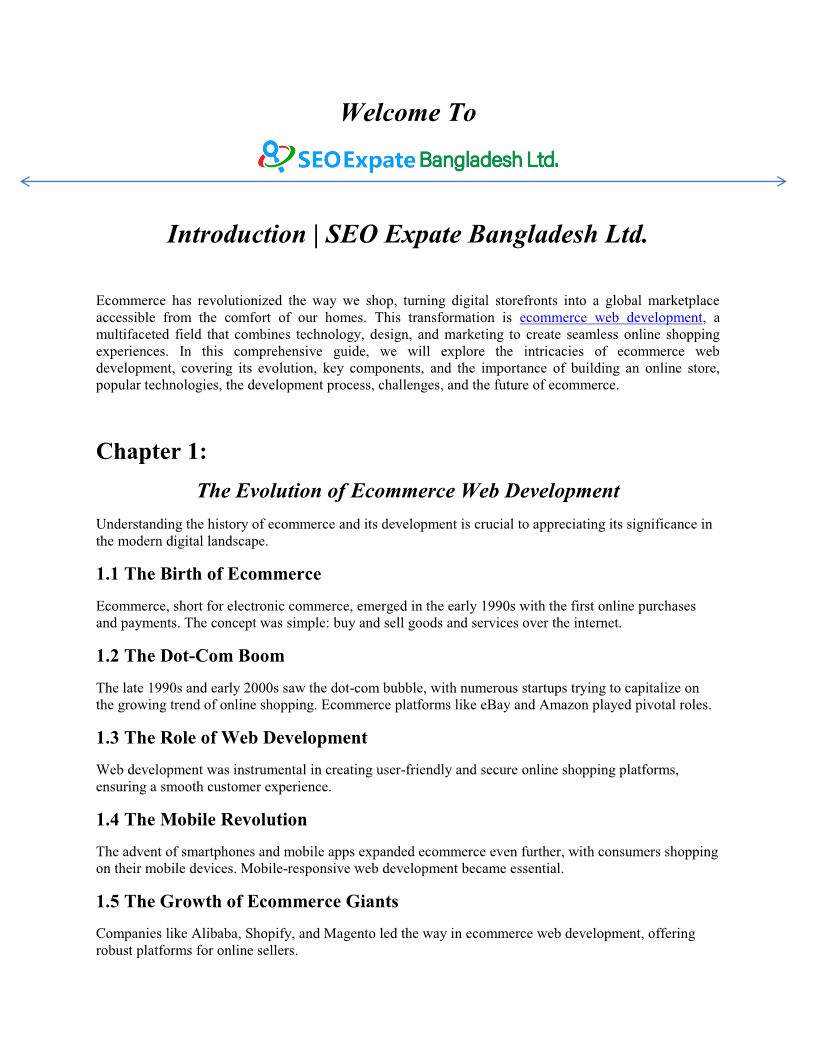 Welcome To

SEO Expate Bangladesh Ltd.

Introduction | SEO Expate Bangladesh Ltd.

Ecommerce has revolutionized the way we shop, turning digital storefronts into a global marketplace accessible from the comfort of our homes. This transformation is ecommerce web development, a multifaceted field that combines technology, design, and marketing to create seamless online shopping experiences. In this comprehensive guide, we will explore the intricacies of ecommerce web development, covering its evolution, key components, and the importance of building an online store, popular technologies, the development process, challenges, and the future of ecommerce.

Chapter 1:

The Evolution of Ecommerce Web Development

Understanding the history of ecommerce and its development is crucial to appreciating its significance in the modern digital landscape.

1.1 The Birth of Ecommerce

Ecommerce, short for electronic commerce, emerged in the early 1990s with the first online purchases and payments. The concept was simple: buy and sell goods and services over the internet.

1.2 The Dot-Com Boom

The late 1990s and early 2000s saw the dot-com bubble, with numerous startups trying to capitalize on the growing trend of online shopping. Ecommerce platforms like eBay and Amazon played pivotal roles.

1.3 The Role of Web Development

Web development was instrumental in creating user-friendly and secure online shopping platforms, ensuring a smooth customer experience.

1.4 The Mobile Revolution

The advent of smartphones and mobile apps expanded ecommerce even further, with consumers shopping on their mobile devices. Mobile-responsive web development became essential.

1.5 The Growth of Ecommerce Giants

Companies like Alibaba, Shopify, and Magento led the way in ecommerce web development, offering robust platforms for online sellers.